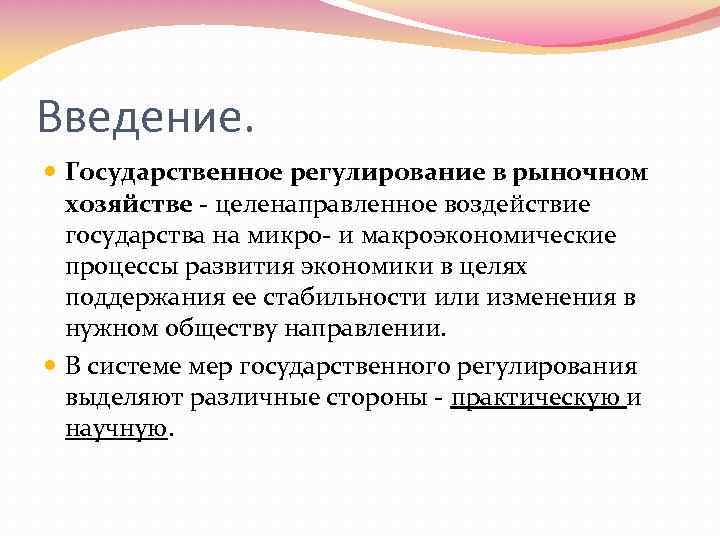 Введение.

Государственное регулирование в рыночном хозяйстве - целенаправленное воздействие государства на микро- и макроэкономические процессы развития экономики в целях поддержания ее стабильности или изменения в нужном обществу направлении.

В системе мер государственного регулирования выделяют различные стороны - практическую и научную.